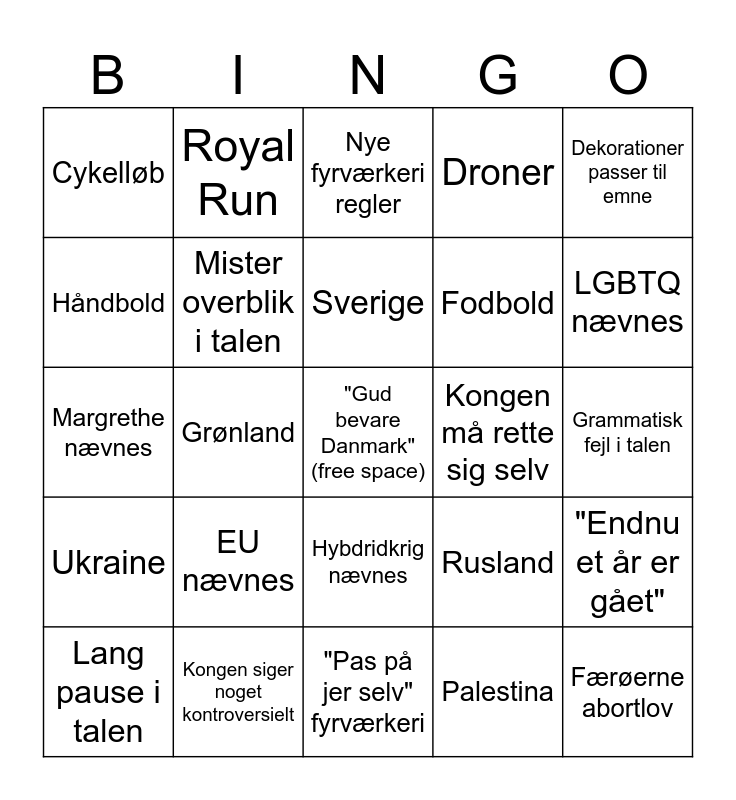 | B | I | N | G | O |
|---|---|---|---|---|
| Cykelløb | Royal Run | Nye fyrværkeri regler | Droner | Dekorationer passer til emne |
| Håndbold | Mister overblik i talen | Sverige | Fodbold | LGBTQ nævnes |
| Margrethe nævnes | Grønland | "Gud bevare Danmark" (free space) | Kongen må rette sig selv | Grammatisk fejl i talen |
| Ukraine | EU nævnes | Hybdridkrig nævnes | Rusland | "Endnu et år er gået" |
| Lang pause i talen | Kongen siger noget kontroversielt | "Pas på jer selv" fyrværkeri | Palestina | Færøerne abortlov |